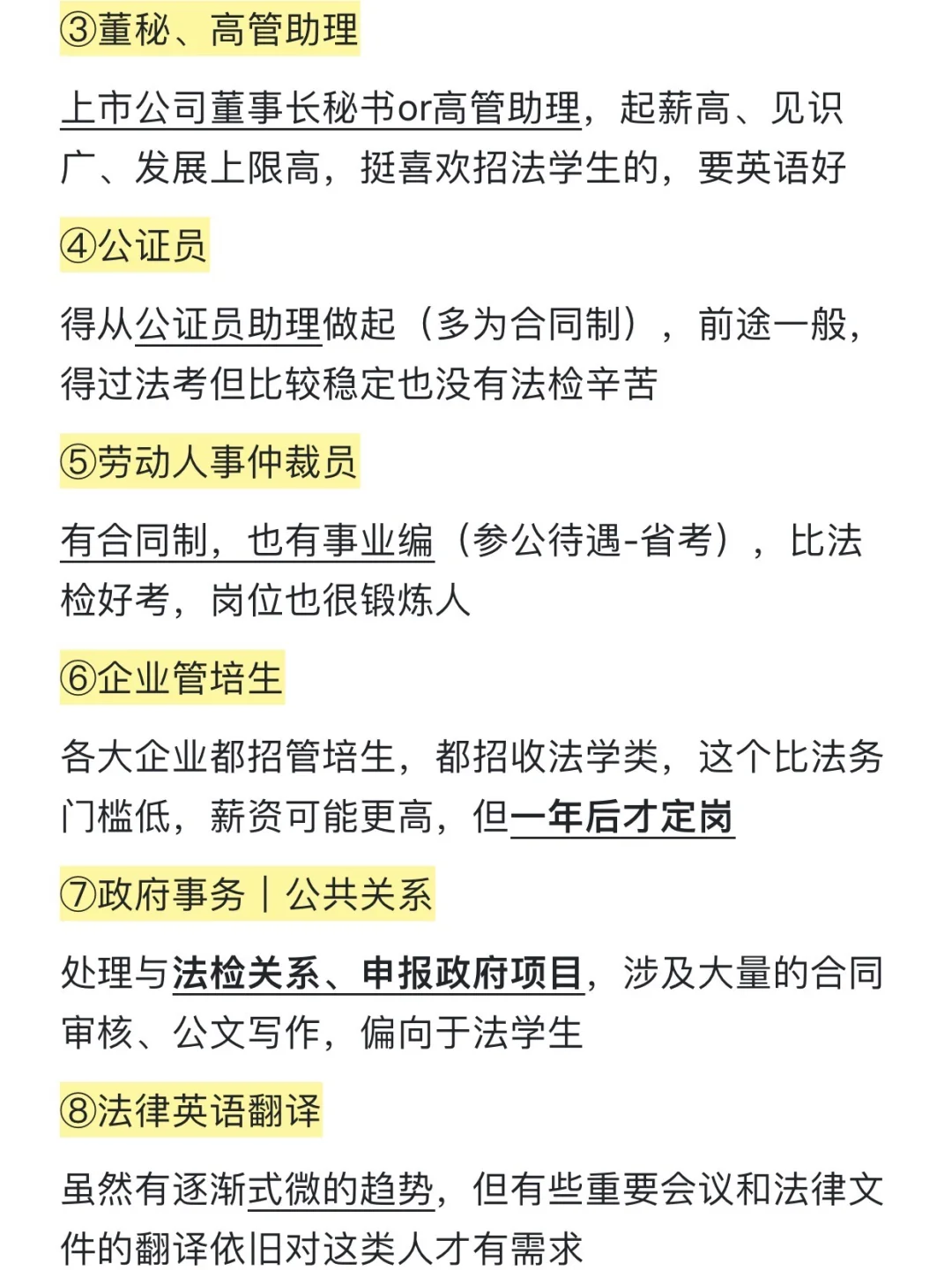 ③董秘、高管助理

上市公司董事长秘书or高管助理，起薪高、见识广、发展上限高，挺喜欢招法学生的，要英语好

④公证员

得从公证员助理做起（多为合同制），前途一般，得过法考但比较稳定也没有法检辛苦

⑤劳动人事仲裁员

有合同制，也有事业编（参公待遇-省考），比法检好考，岗位也很锻炼人

⑥企业管培生

各大企业都招管培生，都招收法学类，这个比法务门槛低，薪资可能更高，但一年后才定岗

⑦政府事务｜公共关系

处理与法检关系、申报政府项目，涉及大量的合同审核、公文写作，偏向于法学生

⑧法律英语翻译

虽然有逐渐式微的趋势，但有些重要会议和法律文件的翻译依旧对这类人才有需求